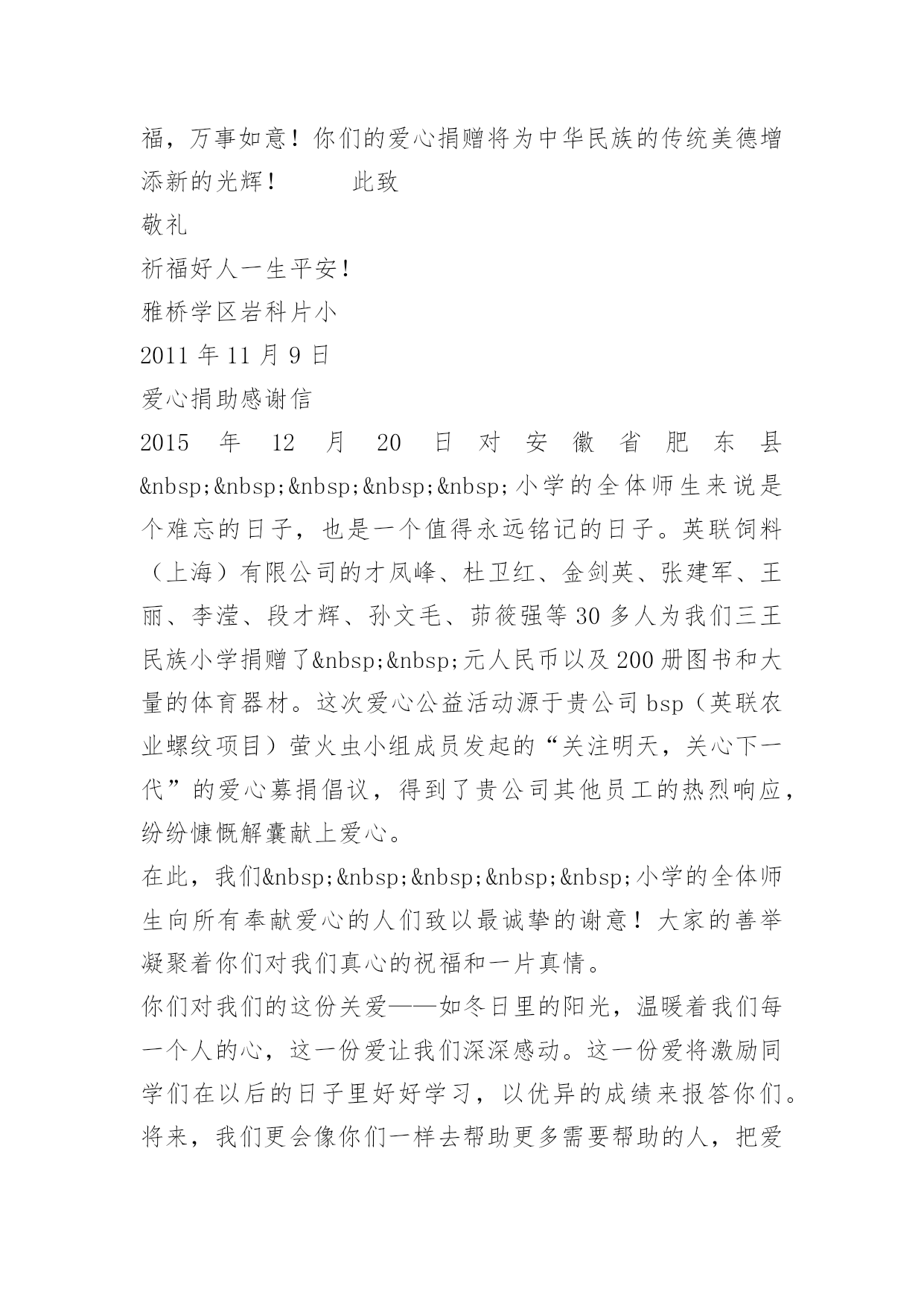 福，万事如意！你们的爱心捐赠将为中华民族的传统美德增添新的光辉！　　　此致

敬礼

祈福好人一生平安！

雅桥学区岩科片小

2011 年 11 月 9 日

爱心捐助感谢信

2015 年 12 月 20 日对安徽省肥东县&nbsp;&nbsp;&nbsp;&nbsp;&nbsp;小学的全体师生来说是个难忘的日子，也是一个值得永远铭记的日子。英联饲料（上海）有限公司的才凤峰、杜卫红、金剑英、张建军、王丽、李滢、段才辉、孙文毛、茆筱强等 30 多人为我们三王民族小学捐赠了&nbsp;&nbsp;元人民币以及 200 册图书和大量的体育器材。这次爱心公益活动源于贵公司 bsp（英联农业螺纹项目）萤火虫小组成员发起的“关注明天，关心下一代”的爱心募捐倡议，得到了贵公司其他员工的热烈响应，纷纷慷慨解囊献上爱心。

在此，我们&nbsp;&nbsp;&nbsp;&nbsp;&nbsp;小学的全体师生向所有奉献爱心的人们致以最诚挚的谢意！大家的善举凝聚着你们对我们真心的祝福和一片真情。

你们对我们的这份关爱——如冬日里的阳光，温暖着我们每一个人的心，这一份爱让我们深深感动。这一份爱将激励同学们在以后的日子里好好学习，以优异的成绩来报答你们。将来，我们更会像你们一样去帮助更多需要帮助的人，把爱